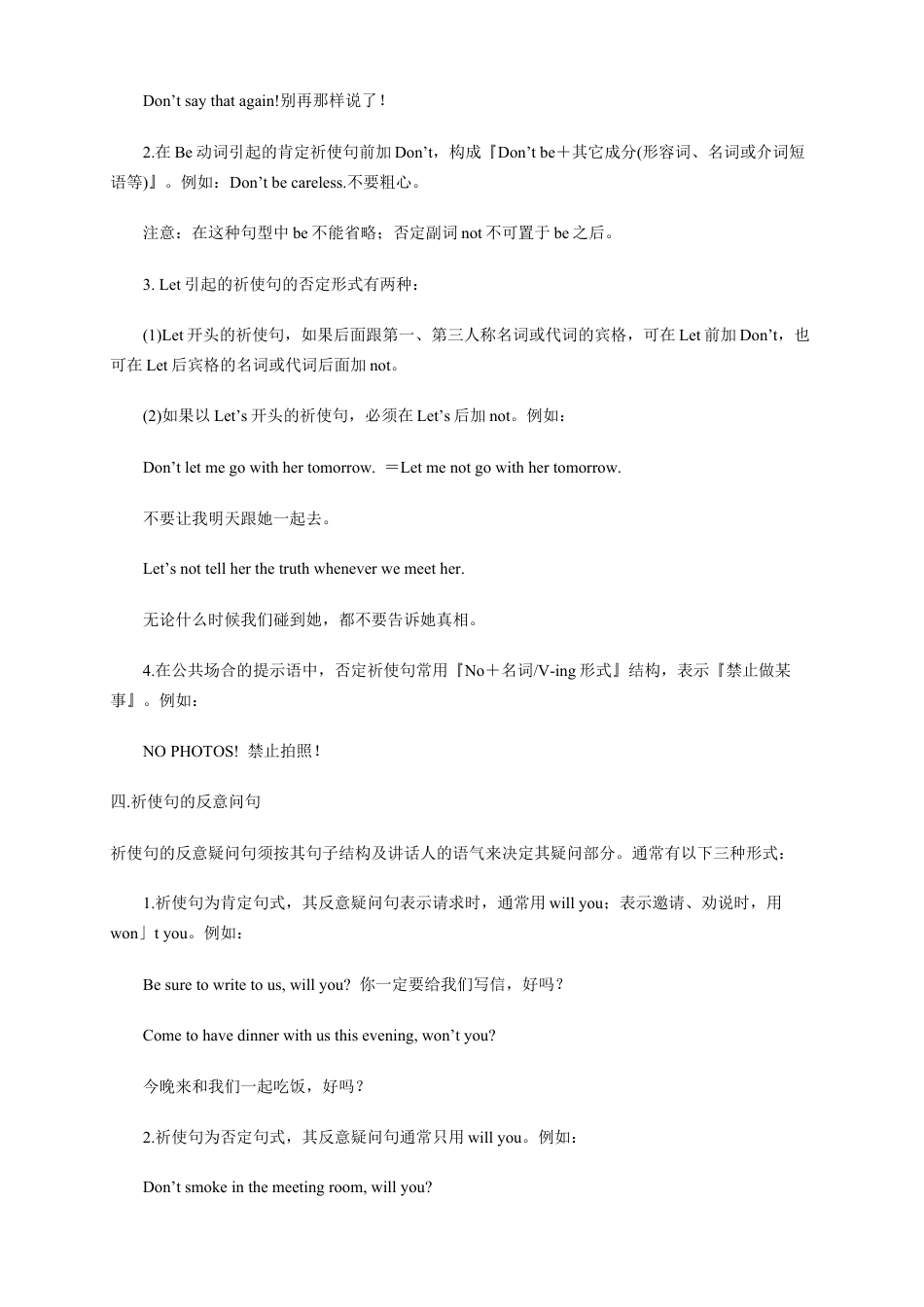 Don’t say that again!别再那样说了!

2.在 Be 动词引起的肯定祈使句前加 Don’t，构成『Don’t be＋其它成分(形容词、名词或介词短语等)』。例如：Don’t be careless.不要粗心。

注意：在这种句型中 be 不能省略；否定副词 not 不可置于 be 之后。

3. Let 引起的祈使句的否定形式有两种：

(1)Let 开头的祈使句，如果后面跟第一、第三人称名词或代词的宾格，可在 Let 前加 Don’t，也可在 Let 后宾格的名词或代词后面加 not。

(2)如果以 Let’s 开头的祈使句，必须在 Let’s 后加 not。例如：

Don’t let me go with her tomorrow. ＝Let me not go with her tomorrow.

不要让我明天跟她一起去。

Let’s not tell her the truth whenever we meet her.

无论什么时候我们碰到她，都不要告诉她真相。

4.在公共场合的提示语中，否定祈使句常用『No＋名词/V-ing 形式』结构，表示『禁止做某事』。例如：

NO PHOTOS! 禁止拍照!

四.祈使句的反意问句

祈使句的反意疑问句须按其句子结构及讲话人的语气来决定其疑问部分。通常有以下三种形式：

1.祈使句为肯定句式，其反意疑问句表示请求时，通常用 will you；表示邀请、劝说时，用 won」t you。例如：

Be sure to write to us, will you? 你一定要给我们写信，好吗？

Come to have dinner with us this evening, won’t you?

今晚来和我们一起吃饭，好吗？

2.祈使句为否定句式，其反意疑问句通常只用 will you。例如：

Don’t smoke in the meeting room, will you?